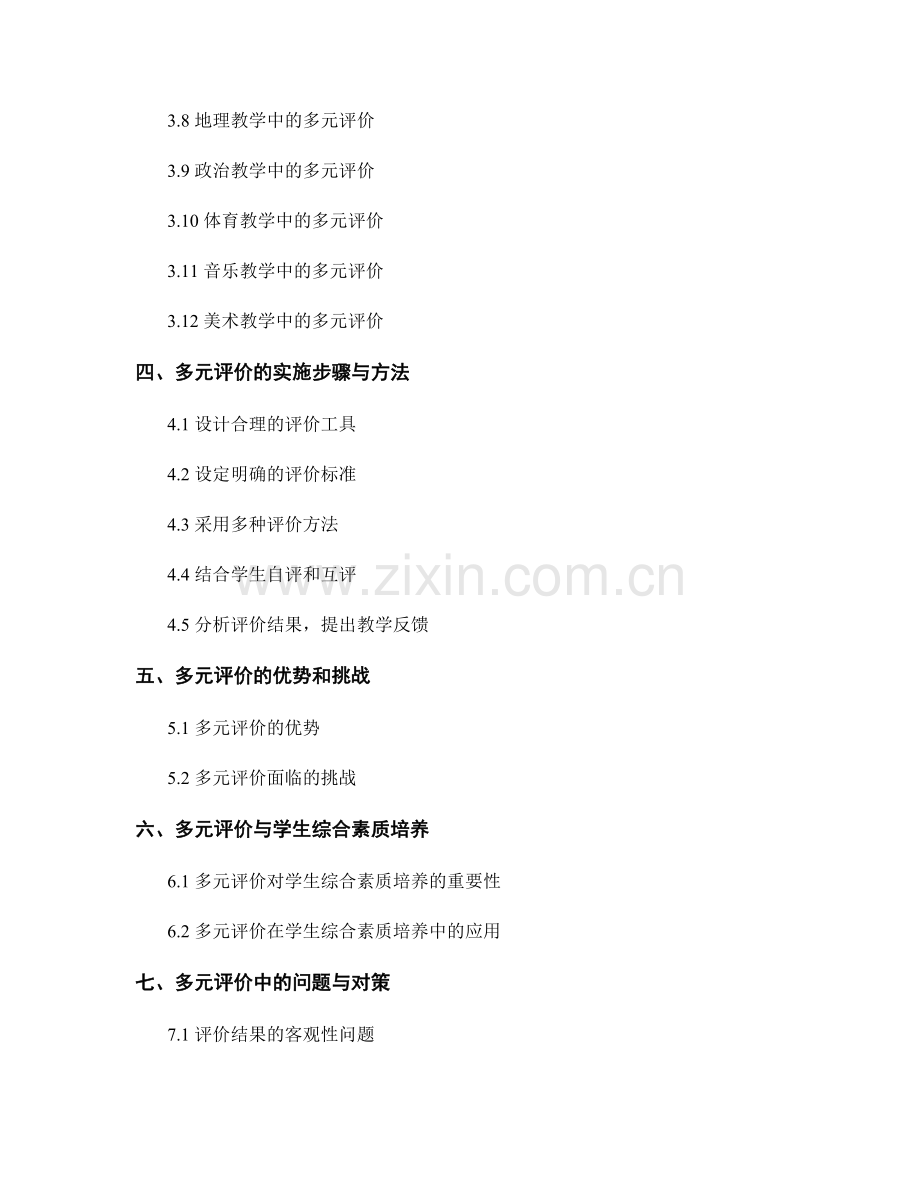 3.8 地理教学中的多元评价

3.9 政治教学中的多元评价

3.10 体育教学中的多元评价

3.11 音乐教学中的多元评价

3.12 美术教学中的多元评价

四、多元评价的实施步骤与方法

4.1 设计合理的评价工具

4.2 设定明确的评价标准

4.3 采用多种评价方法

4.4 结合学生自评和互评

4.5 分析评价结果，提出教学反馈

五、多元评价的优势和挑战

5.1 多元评价的优势

5.2 多元评价面临的挑战

六、多元评价与学生综合素质培养

6.1 多元评价对学生综合素质培养的重要性

6.2 多元评价在学生综合素质培养中的应用

七、多元评价中的问题与对策

7.1 评价结果的客观性问题

www.zixin.com.cn